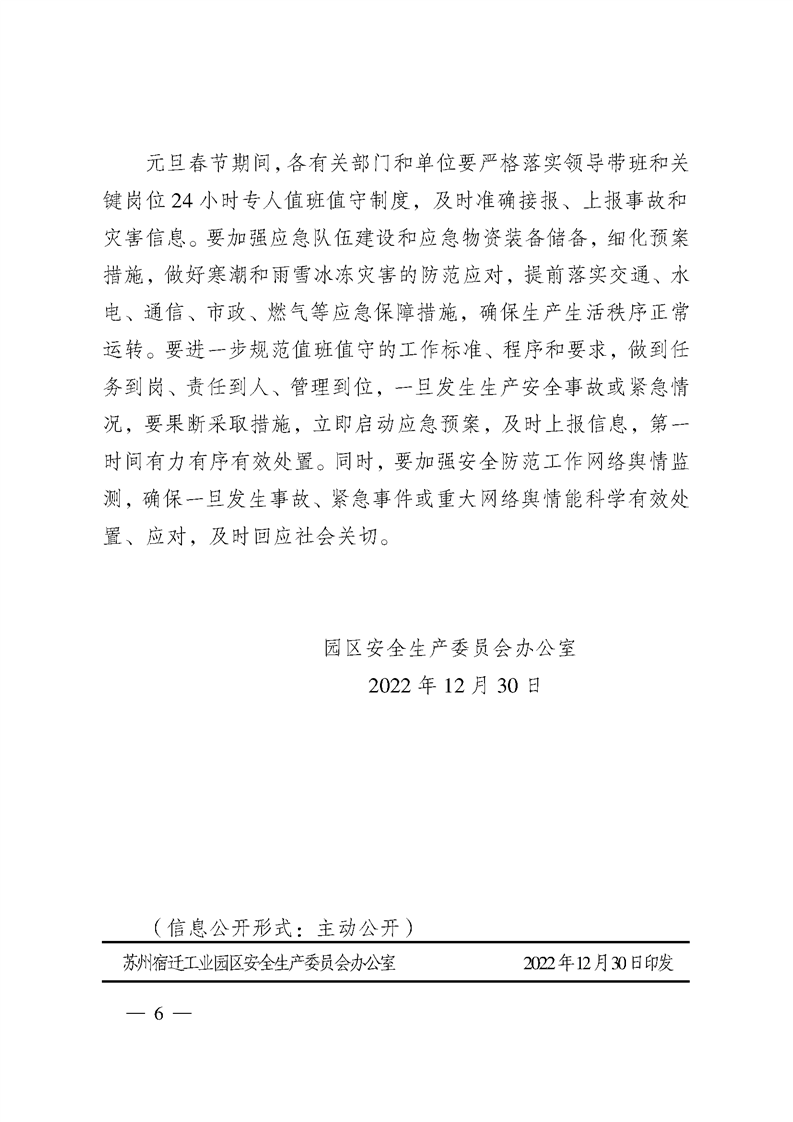 元旦春节期间，各有关部门和单位要严格落实领导带班和关键岗位24小时专人值班值守制度，及时准确接报、上报事故和灾害信息。要加强应急队伍建设和应急物资装备储备，细化预案措施，做好寒潮和雨雪冰冻灾害的防范应对，提前落实交通、水电、通信、市政、燃气等应急保障措施，确保生产生活秩序正常运转。要进一步规范值班值守的工作标准、程序和要求，做到任务到岗、责任到人、管理到位，一旦发生生产安全事故或紧急情况，要果断采取措施，立即启动应急预案，及时上报信息，第一时间有力有序有效处置。同时，要加强安全防范工作网络舆情监测，确保一旦发生事故、紧急事件或重大网络舆情能科学有效处置、应对，及时回应社会关切。

园区安全生产委员会办公室
2022年12月30日

（信息公开形式：主动公开）

苏州宿迁工业园区安全生产委员会办公室　　2022年12月30日印发

— 6 —